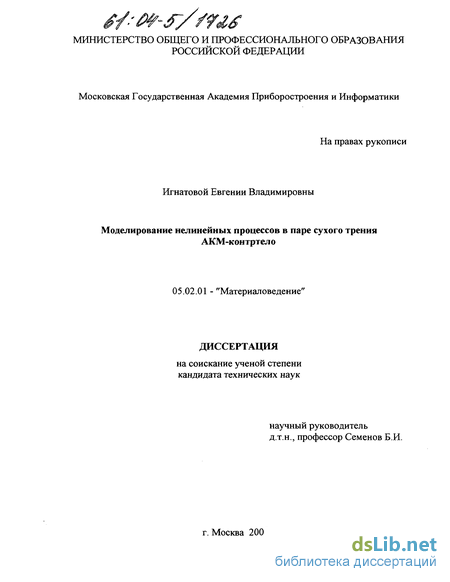 61:04-5/1726

МИНИСТЕРСТВО ОБЩЕГО И ПРОФЕССИОНАЛЬНОГО ОБРАЗОВАНИЯ РОССИЙСКОЙ ФЕДЕРАЦИИ

Московская Государственная Академия Приборостроения и Информатики

На правах рукописи

Игнатовой Евгении Владимировны

Моделирование нелинейных процессов в паре сухого трения АКМ-контртело

05.02.01 - "Материаловедение"

ДИССЕРТАЦИЯ

на соискание ученой степени кандидата технических наук

научный руководитель д.т.н., профессор Семенов Б.И.

г. Москва 200

dsLib.net
библиотека диссертаций